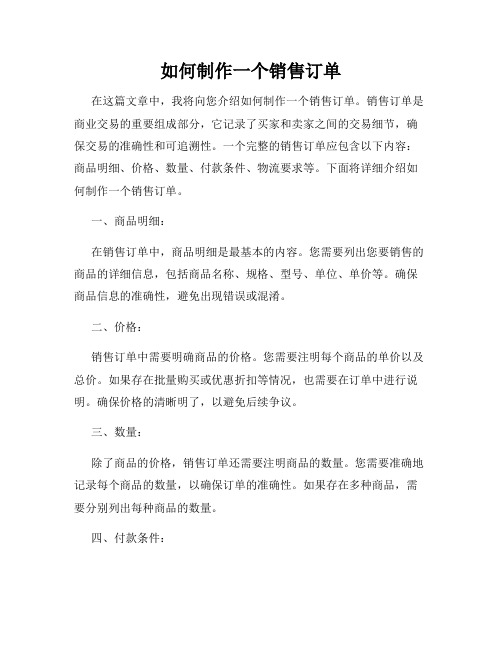 如何制作一个销售订单

在这篇文章中，我将向您介绍如何制作一个销售订单。销售订单是商业交易的重要组成部分，它记录了买家和卖家之间的交易细节，确保交易的准确性和可追溯性。一个完整的销售订单应包含以下内容：商品明细、价格、数量、付款条件、物流要求等。下面将详细介绍如何制作一个销售订单。

一、商品明细：

在销售订单中，商品明细是最基本的内容。您需要列出您要销售的商品的详细信息，包括商品名称、规格、型号、单位、单价等。确保商品信息的准确性，避免出现错误或混淆。

二、价格：

销售订单中需要明确商品的价格。您需要注明每个商品的单价以及总价。如果存在批量购买或优惠折扣等情况，也需要在订单中进行说明。确保价格的清晰明了，以避免后续争议。

三、数量：

除了商品的价格，销售订单还需要注明商品的数量。您需要准确地记录每个商品的数量，以确保订单的准确性。如果存在多种商品，需要分别列出每种商品的数量。

四、付款条件：